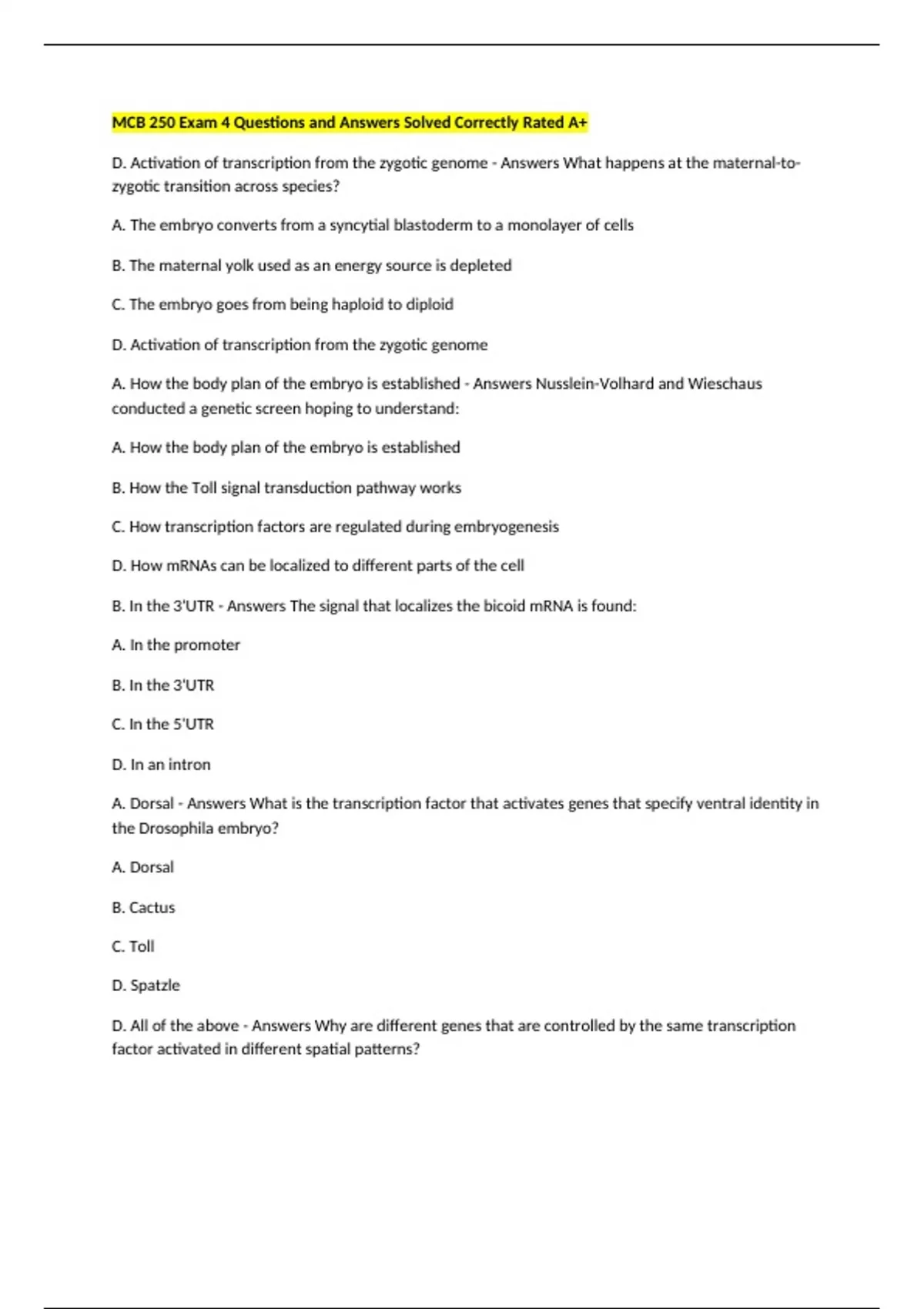 MCB 250 Exam 4 Questions and Answers Solved Correctly Rated A+

D. Activation of transcription from the zygotic genome - Answers What happens at the maternal-to-zygotic transition across species?

A. The embryo converts from a syncytial blastoderm to a monolayer of cells

B. The maternal yolk used as an energy source is depleted

C. The embryo goes from being haploid to diploid

D. Activation of transcription from the zygotic genome

A. How the body plan of the embryo is established - Answers Nusslein-Volhard and Wieschaus conducted a genetic screen hoping to understand:

A. How the body plan of the embryo is established

B. How the Toll signal transduction pathway works

C. How transcription factors are regulated during embryogenesis

D. How mRNAs can be localized to different parts of the cell

B. In the 3'UTR - Answers The signal that localizes the bicoid mRNA is found:

A. In the promoter

B. In the 3'UTR

C. In the 5'UTR

D. In an intron

A. Dorsal - Answers What is the transcription factor that activates genes that specify ventral identity in the Drosophila embryo?

A. Dorsal

B. Cactus

C. Toll

D. Spatzle

D. All of the above - Answers Why are different genes that are controlled by the same transcription factor activated in different spatial patterns?